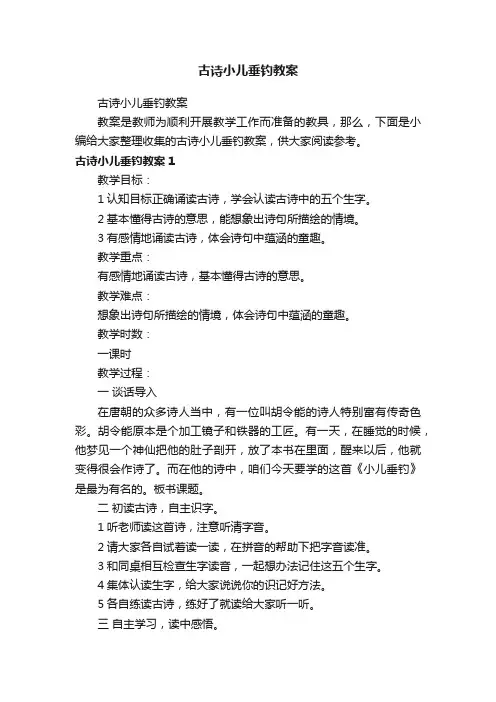 古诗小儿垂钓教案

古诗小儿垂钓教案

教案是教师为顺利开展教学工作而准备的教具，那么，下面是小编给大家整理收集的古诗小儿垂钓教案，供大家阅读参考。

古诗小儿垂钓教案 1

教学目标：

1 认知目标正确诵读古诗，学会认读古诗中的五个生字。

2 基本懂得古诗的意思，能想象出诗句所描绘的情境。

3 有感情地诵读古诗，体会诗句中蕴涵的童趣。

教学重点：

有感情地诵读古诗，基本懂得古诗的意思。

教学难点：

想象出诗句所描绘的情境，体会诗句中蕴涵的童趣。

教学时数：

一课时

教学过程：

一 谈话导入

在唐朝的众多诗人当中，有一位叫胡令能的诗人特别富有传奇色彩。胡令能原本是个加工镜子和铁器的工匠。有一天，在睡觉的时候，他梦见一个神仙把他的肚子剖开，放了本书在里面，醒来以后，他就变得很会作诗了。而在他的诗中，咱们今天要学的这首《小儿垂钓》是最为有名的。板书课题。

二 初读古诗，自主识字。

1 听老师读这首诗，注意听清字音。

2 请大家各自试着读一读，在拼音的帮助下把字音读准。

3 和同桌相互检查生字读音，一起想办法记住这五个生字。

4 集体认读生字，给大家说说你的识记好方法。

5 各自练读古诗，练好了就读给大家听一听。

三 自主学习，读中感悟。